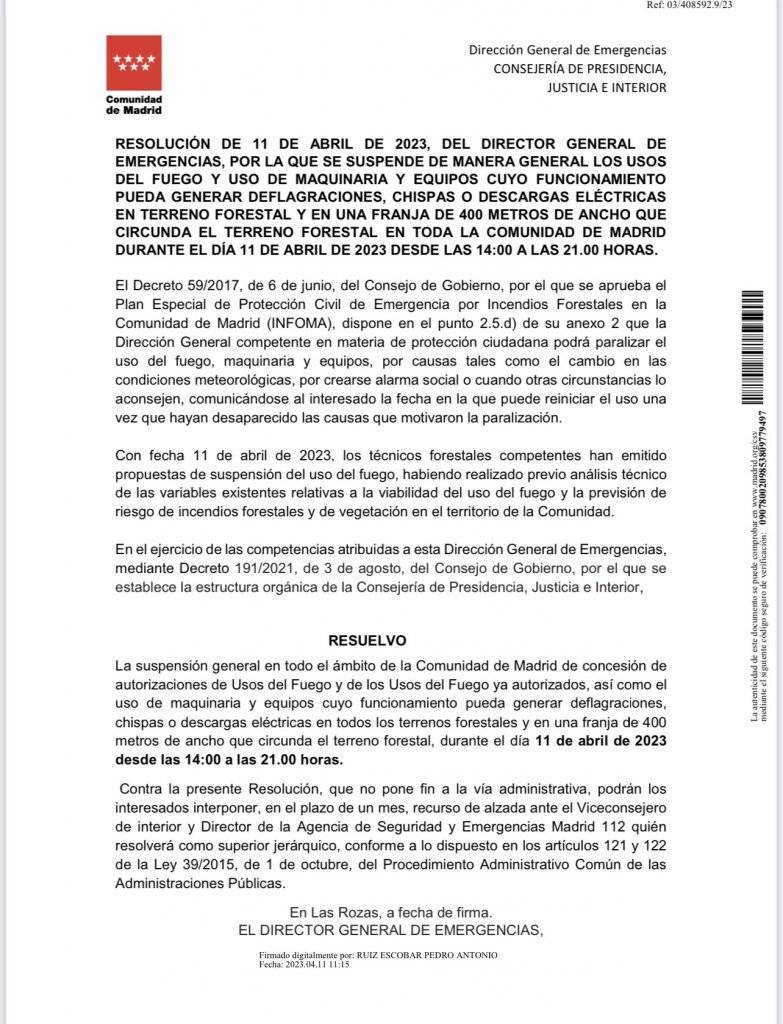 Ref: 03/408592.9/23

Comunidad de Madrid

Dirección General de Emergencias
CONSEJERÍA DE PRESIDENCIA, JUSTICIA E INTERIOR

RESOLUCIÓN DE 11 DE ABRIL DE 2023, DEL DIRECTOR GENERAL DE EMERGENCIAS, POR LA QUE SE SUSPENDE DE MANERA GENERAL LOS USOS DEL FUEGO Y USO DE MAQUINARIA Y EQUIPOS CUYO FUNCIONAMIENTO PUEDA GENERAR DEFLAGRACIONES, CHISPAS O DESCARGAS ELÉCTRICAS EN TERRENO FORESTAL Y EN UNA FRANJA DE 400 METROS DE ANCHO QUE CIRCUNDA EL TERRENO FORESTAL EN TODA LA COMUNIDAD DE MADRID DURANTE EL DÍA 11 DE ABRIL DE 2023 DESDE LAS 14:00 A LAS 21.00 HORAS.

El Decreto 59/2017, de 6 de junio, del Consejo de Gobierno, por el que se aprueba el Plan Especial de Protección Civil de Emergencia por Incendios Forestales en la Comunidad de Madrid (INFOMA), dispone en el punto 2.5.d) de su anexo 2 que la Dirección General competente en materia de protección ciudadana podrá paralizar el uso del fuego, maquinaria y equipos, por causas tales como el cambio en las condiciones meteorológicas, por crearse alarma social o cuando otras circunstancias lo aconsejen, comunicándose al interesado la fecha en la que puede reiniciar el uso una vez que hayan desaparecido las causas que motivaron la paralización.

Con fecha 11 de abril de 2023, los técnicos forestales competentes han emitido propuestas de suspensión del uso del fuego, habiendo realizado previo análisis técnico de las variables existentes relativas a la viabilidad del uso del fuego y la previsión de riesgo de incendios forestales y de vegetación en el territorio de la Comunidad.

En el ejercicio de las competencias atribuidas a esta Dirección General de Emergencias, mediante Decreto 191/2021, de 3 de agosto, del Consejo de Gobierno, por el que se establece la estructura orgánica de la Consejería de Presidencia, Justicia e Interior,

RESUELVO

La suspensión general en todo el ámbito de la Comunidad de Madrid de concesión de autorizaciones de Usos del Fuego y de los Usos del Fuego ya autorizados, así como el uso de maquinaria y equipos cuyo funcionamiento pueda generar deflagraciones, chispas o descargas eléctricas en todos los terrenos forestales y en una franja de 400 metros de ancho que circunda el terreno forestal, durante el día 11 de abril de 2023 desde las 14:00 a las 21.00 horas.

Contra la presente Resolución, que no pone fin a la vía administrativa, podrán los interesados interponer, en el plazo de un mes, recurso de alzada ante el Viceconsejero de interior y Director de la Agencia de Seguridad y Emergencias Madrid 112 quién resolverá como superior jerárquico, conforme a lo dispuesto en los artículos 121 y 122 de la Ley 39/2015, de 1 de octubre, del Procedimiento Administrativo Común de las Administraciones Públicas.

En Las Rozas, a fecha de firma.
EL DIRECTOR GENERAL DE EMERGENCIAS,

Firmado digitalmente por: RUIZ ESCOBAR PEDRO ANTONIO
Fecha: 2023.04.11 11:15

La autenticidad de este documento se puede comprobar en www.madrid.org/csv mediante el siguiente código seguro de verificación: 0907800209853809779497